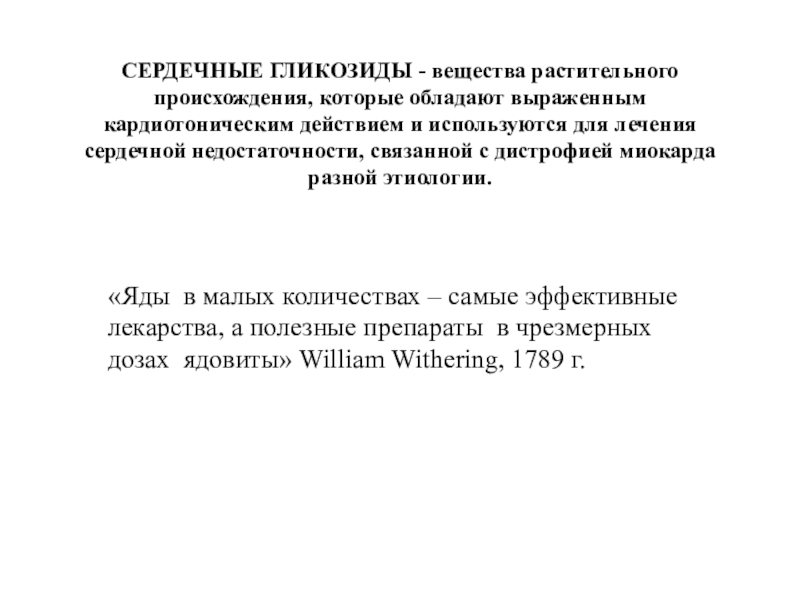 СЕРДЕЧНЫЕ ГЛИКОЗИДЫ - вещества растительного происхождения, которые обладают выраженным кардиотоническим действием и используются для лечения сердечной недостаточности, связанной с дистрофией миокарда разной этиологии.

«Яды в малых количествах – самые эффективные лекарства, а полезные препараты в чрезмерных дозах ядовиты» William Withering, 1789 г.